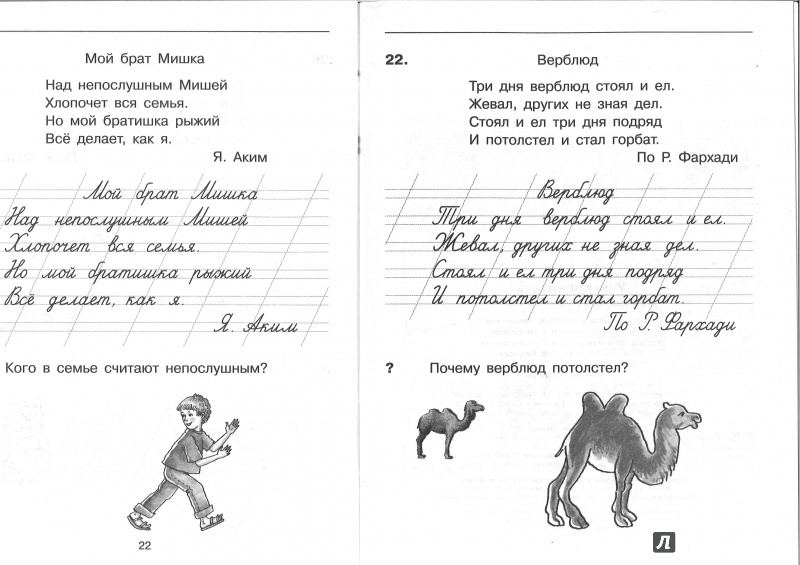 Мой брат Мишка

Над непослушным Мишей
Хлопочет вся семья.
Но мой братишка рыжий
Всё делает, как я.

Я. Аким

Мой брат Мишка
Над непослушным Мишей
Хлопочет вся семья.
Но мой братишка рыжий
Всё делает, как я.
Я. Аким

Кого в семье считают непослушным?

22

22.

Верблюд

Три дня верблюд стоял и ел.
Жевал, других не зная дел.
Стоял и ел три дня подряд
И потолстел и стал горбат.

По Р. Фархади

Верблюд
Три дня верблюд стоял и ел.
Жевал, других не зная дел.
Стоял и ел три дня подряд
И потолстел и стал горбат.
По Р. Фархади

? Почему верблюд потолстел?

Л